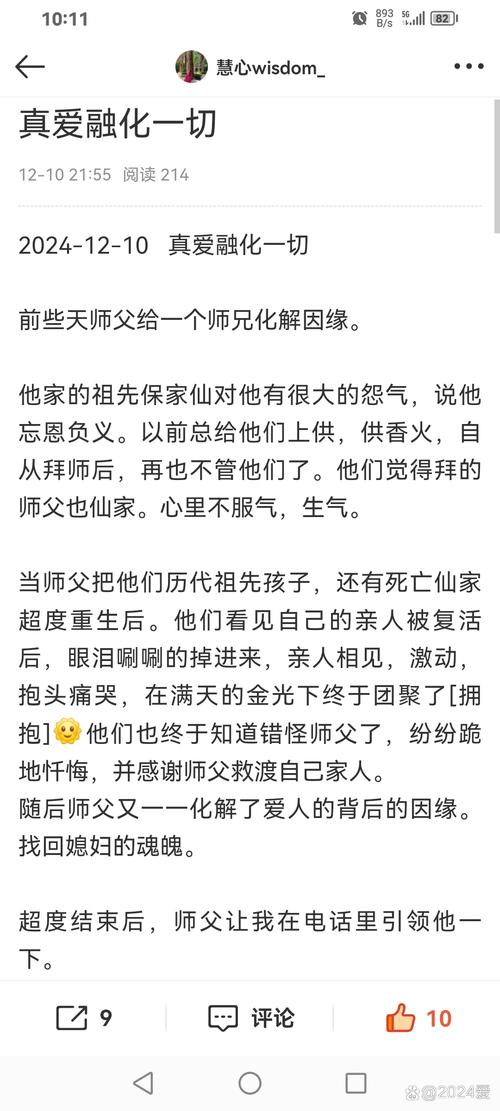 10:11 893 B/s 5G 82

慧心wisdom_

真爱融化一切

12-10 21:55 阅读 214

2024-12-10 真爱融化一切

前些天师父给一个师兄化解因缘。

他家的祖先保家仙对他有很大的怨气，说他忘恩负义。以前总给他们上供，供香火，自从拜师后，再也不管他们了。他们觉得拜的师父也仙家。心里不服气，生气。

当师父把他们历代祖先孩子，还有死亡仙家超度重生后。他们看见自己的亲人被复活后，眼泪唰唰的掉进来，亲人相见，激动，抱头痛哭，在满天的金光下终于团聚了[拥抱]他们也终于知道错怪师父了，纷纷跪地忏悔，并感谢师父救渡自己家人。
随后师父又一一化解了爱人的背后的因缘。找回媳妇的魂魄。

超度结束后，师父让我在电话里引领他一下。

9 评论 10

@2024爱